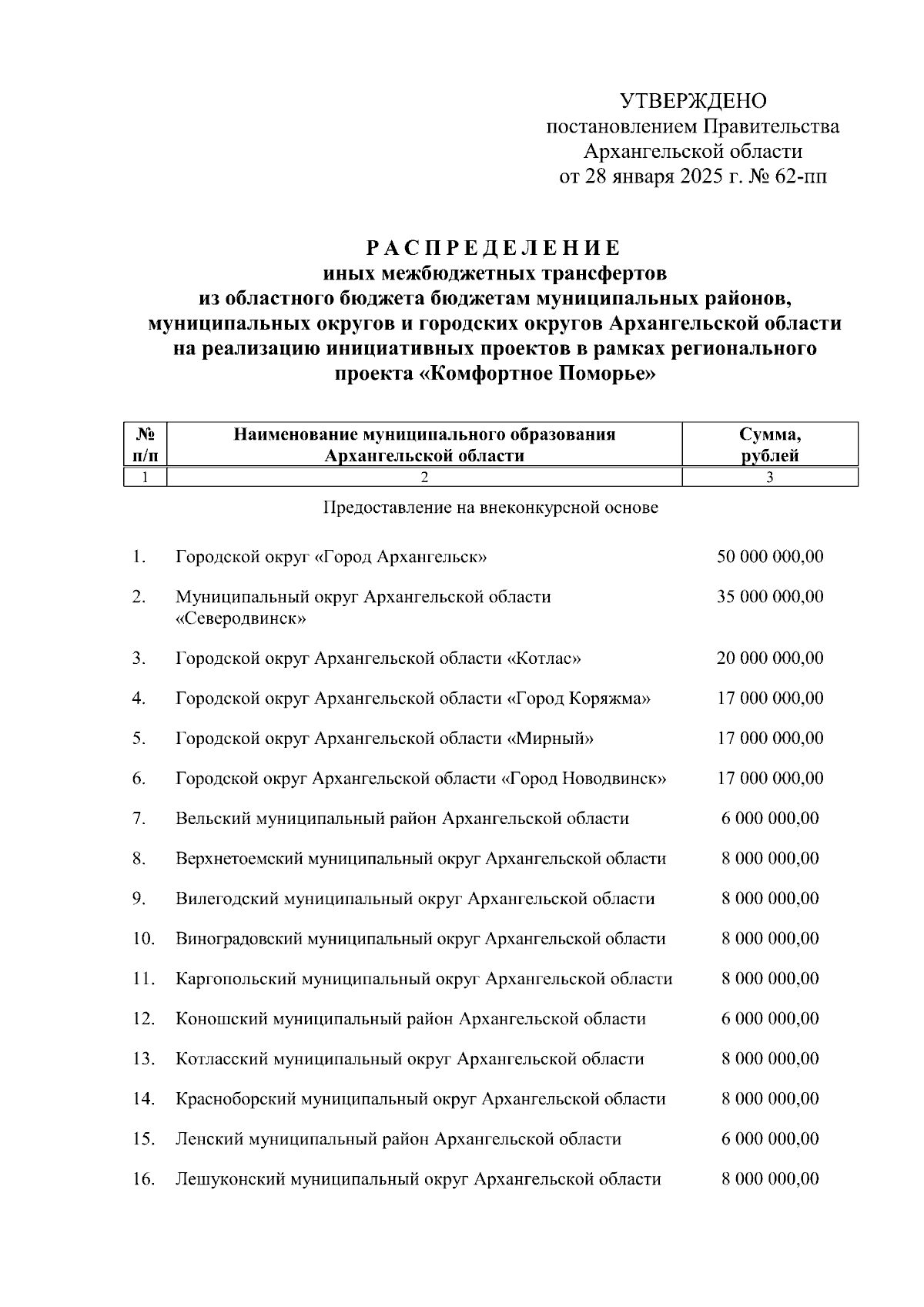 УТВЕРЖДЕНО
постановлением Правительства
Архангельской области
от 28 января 2025 г. № 62-пп

РАСПРЕДЕЛЕНИЕ
иных межбюджетных трансфертов
из областного бюджета бюджетам муниципальных районов, муниципальных округов и городских округов Архангельской области на реализацию инициативных проектов в рамках регионального проекта «Комфортное Поморье»

| № п/п | Наименование муниципального образования Архангельской области | Сумма, рублей |
|---|---|---|
| 1 | 2 | 3 |
| | Предоставление на внеконкурсной основе | |
| 1. | Городской округ «Город Архангельск» | 50 000 000,00 |
| 2. | Муниципальный округ Архангельской области «Северодвинск» | 35 000 000,00 |
| 3. | Городской округ Архангельской области «Котлас» | 20 000 000,00 |
| 4. | Городской округ Архангельской области «Город Коряжма» | 17 000 000,00 |
| 5. | Городской округ Архангельской области «Мирный» | 17 000 000,00 |
| 6. | Городской округ Архангельской области «Город Новодвинск» | 17 000 000,00 |
| 7. | Вельский муниципальный район Архангельской области | 6 000 000,00 |
| 8. | Верхнетоемский муниципальный округ Архангельской области | 8 000 000,00 |
| 9. | Вилегодский муниципальный округ Архангельской области | 8 000 000,00 |
| 10. | Виноградовский муниципальный округ Архангельской области | 8 000 000,00 |
| 11. | Каргопольский муниципальный округ Архангельской области | 8 000 000,00 |
| 12. | Коношский муниципальный район Архангельской области | 6 000 000,00 |
| 13. | Котласский муниципальный округ Архангельской области | 8 000 000,00 |
| 14. | Красноборский муниципальный округ Архангельской области | 8 000 000,00 |
| 15. | Ленский муниципальный район Архангельской области | 6 000 000,00 |
| 16. | Лешуконский муниципальный округ Архангельской области | 8 000 000,00 |